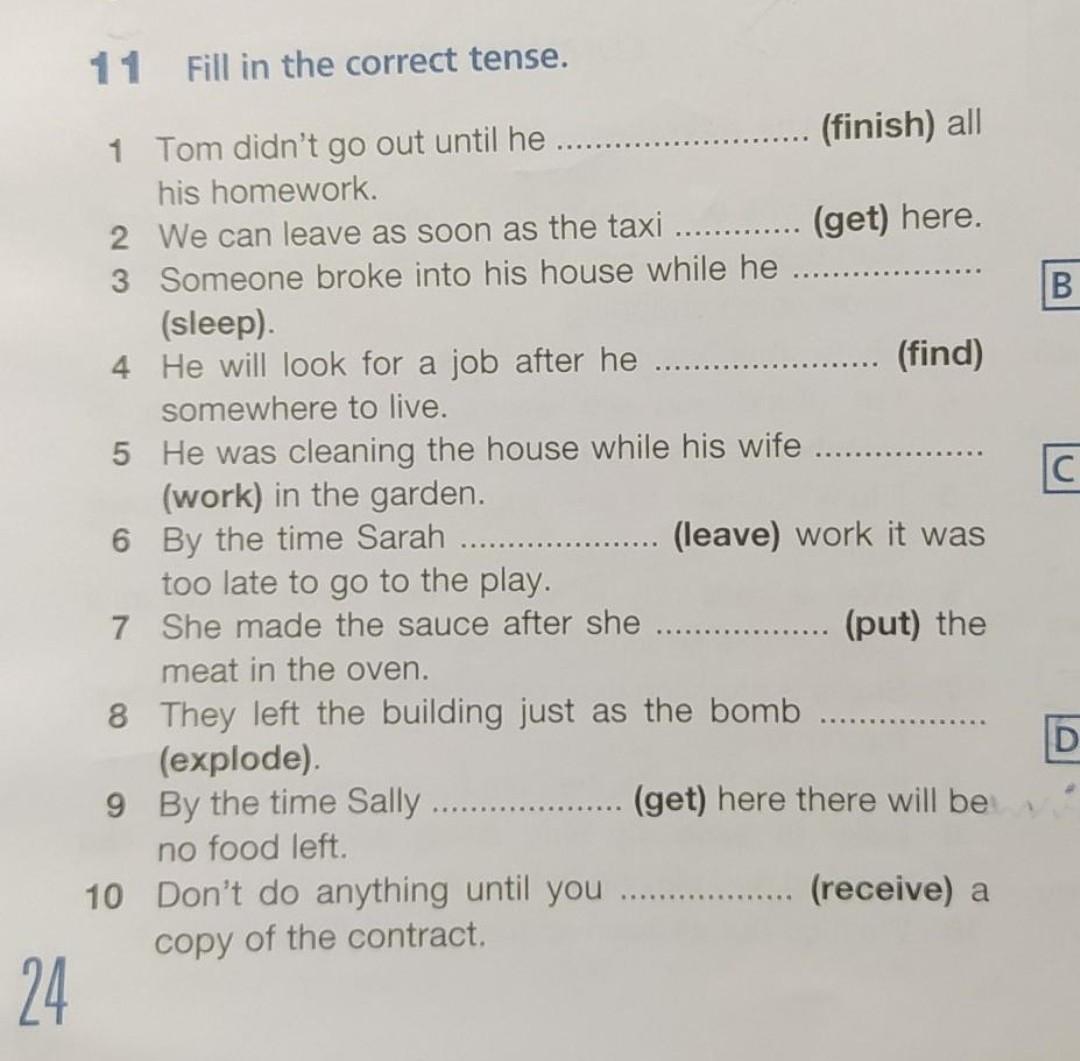 11 Fill in the correct tense.

1 Tom didn't go out until he ____ (finish) all his homework.
2 We can leave as soon as the taxi ____ (get) here.
3 Someone broke into his house while he ____ (sleep).
4 He will look for a job after he ____ (find) somewhere to live.
5 He was cleaning the house while his wife ____ (work) in the garden.
6 By the time Sarah ____ (leave) work it was too late to go to the play.
7 She made the sauce after she ____ (put) the meat in the oven.
8 They left the building just as the bomb ____ (explode).
9 By the time Sally ____ (get) here there will be no food left.
10 Don't do anything until you ____ (receive) a copy of the contract.

B

C

D

24